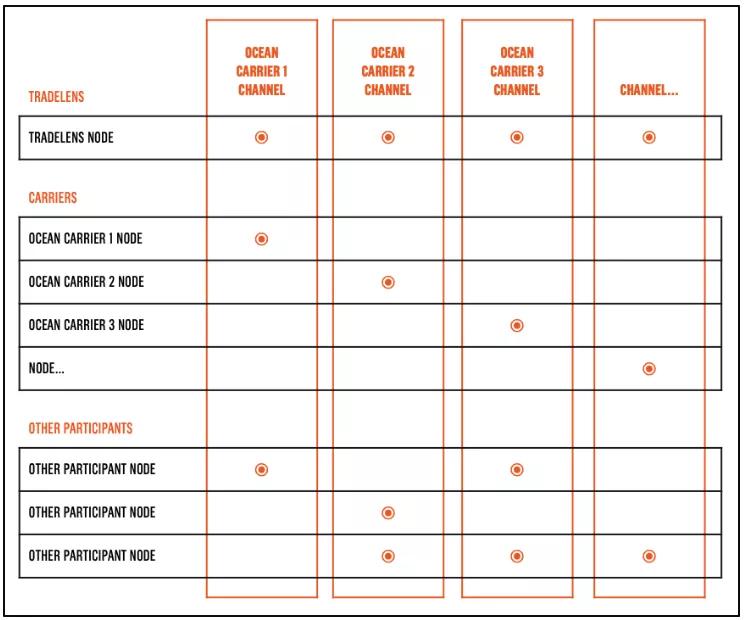 | | OCEAN CARRIER 1 CHANNEL | OCEAN CARRIER 2 CHANNEL | OCEAN CARRIER 3 CHANNEL | CHANNEL... |
|---|---|---|---|---|
| TRADELENS | | | | |
| TRADELENS NODE | ◉ | ◉ | ◉ | ◉ |
| CARRIERS | | | | |
| OCEAN CARRIER 1 NODE | ◉ | | | |
| OCEAN CARRIER 2 NODE | | ◉ | | |
| OCEAN CARRIER 3 NODE | | | ◉ | |
| NODE... | | | | ◉ |
| OTHER PARTICIPANTS | | | | |
| OTHER PARTICIPANT NODE | ◉ | | ◉ | |
| OTHER PARTICIPANT NODE | | ◉ | | |
| OTHER PARTICIPANT NODE | | ◉ | ◉ | ◉ |